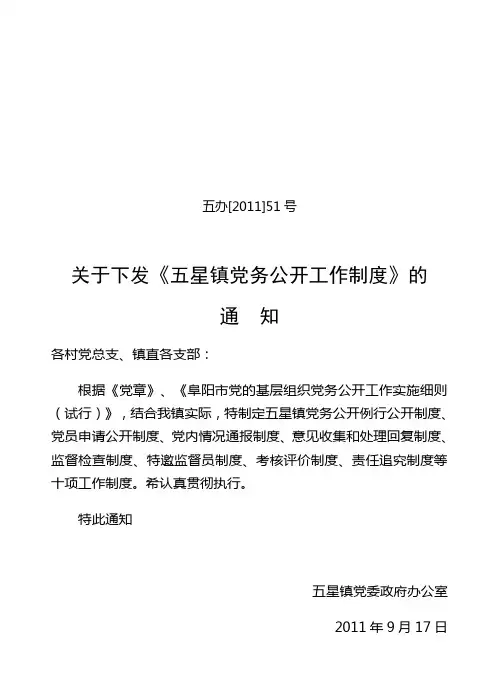 五办[2011]51号

关于下发《五星镇党务公开工作制度》的

通　知

各村党总支、镇直各支部：

根据《党章》、《阜阳市党的基层组织党务公开工作实施细则（试行）》，结合我镇实际，特制定五星镇党务公开例行公开制度、党员申请公开制度、党内情况通报制度、意见收集和处理回复制度、监督检查制度、特邀监督员制度、考核评价制度、责任追究制度等十项工作制度。希认真贯彻执行。

特此通知

五星镇党委政府办公室

2011年9月17日